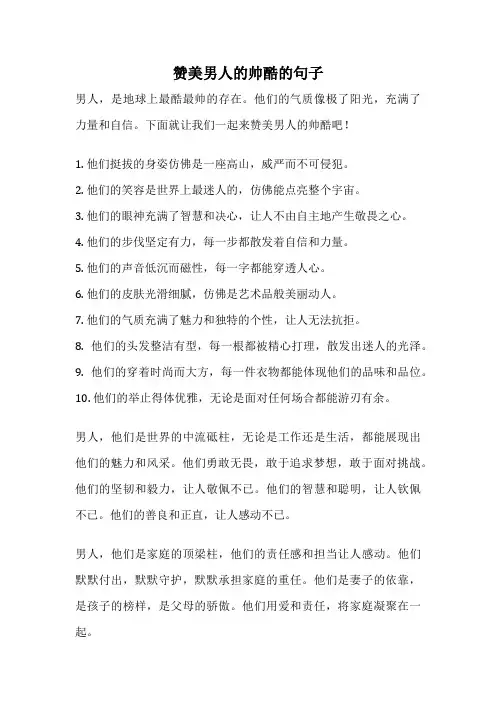 赞美男人的帅酷的句子

男人，是地球上最酷最帅的存在。他们的气质像极了阳光，充满了力量和自信。下面就让我们一起来赞美男人的帅酷吧！

1. 他们挺拔的身姿仿佛是一座高山，威严而不可侵犯。
2. 他们的笑容是世界上最迷人的，仿佛能点亮整个宇宙。
3. 他们的眼神充满了智慧和决心，让人不由自主地产生敬畏之心。
4. 他们的步伐坚定有力，每一步都散发着自信和力量。
5. 他们的声音低沉而磁性，每一字都能穿透人心。
6. 他们的皮肤光滑细腻，仿佛是艺术品般美丽动人。
7. 他们的气质充满了魅力和独特的个性，让人无法抗拒。
8. 他们的头发整洁有型，每一根都被精心打理，散发出迷人的光泽。
9. 他们的穿着时尚而大方，每一件衣物都能体现他们的品味和品位。
10. 他们的举止得体优雅，无论是面对任何场合都能游刃有余。

男人，他们是世界的中流砥柱，无论是工作还是生活，都能展现出他们的魅力和风采。他们勇敢无畏，敢于追求梦想，敢于面对挑战。他们的坚韧和毅力，让人敬佩不已。他们的智慧和聪明，让人钦佩不已。他们的善良和正直，让人感动不已。

男人，他们是家庭的顶梁柱，他们的责任感和担当让人感动。他们默默付出，默默守护，默默承担家庭的重任。他们是妻子的依靠，是孩子的榜样，是父母的骄傲。他们用爱和责任，将家庭凝聚在一起。